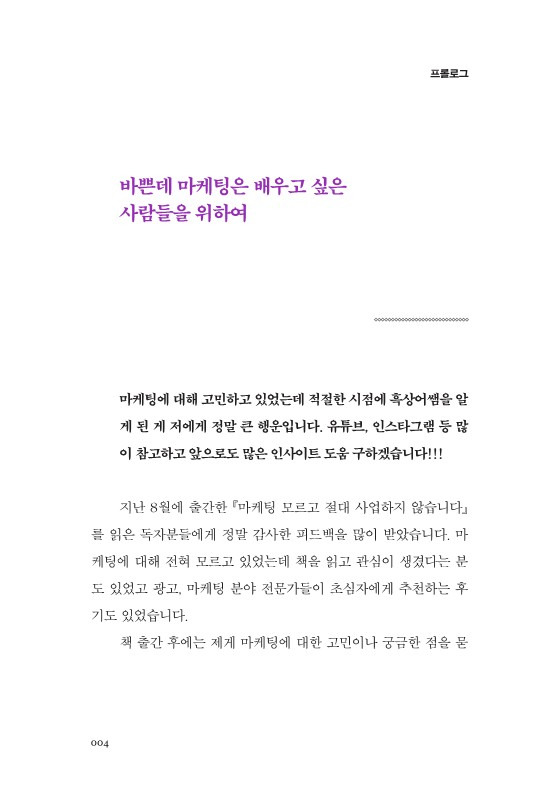 프롤로그

바쁜데 마케팅은 배우고 싶은 사람들을 위하여

마케팅에 대해 고민하고 있었는데 적절한 시점에 흑상어쌤을 알게 된 게 저에게 정말 큰 행운입니다. 유튜브, 인스타그램 등 많이 참고하고 앞으로도 많은 인사이트 도움 구하겠습니다!!!

지난 8월에 출간한 『마케팅 모르고 절대 사업하지 않습니다』를 읽은 독자분들에게 정말 감사한 피드백을 많이 받았습니다. 마케팅에 대해 전혀 모르고 있었는데 책을 읽고 관심이 생겼다는 분도 있었고 광고, 마케팅 분야 전문가들이 초심자에게 추천하는 후기도 있었습니다.

책 출간 후에는 제게 마케팅에 대한 고민이나 궁금한 점을 묻

004